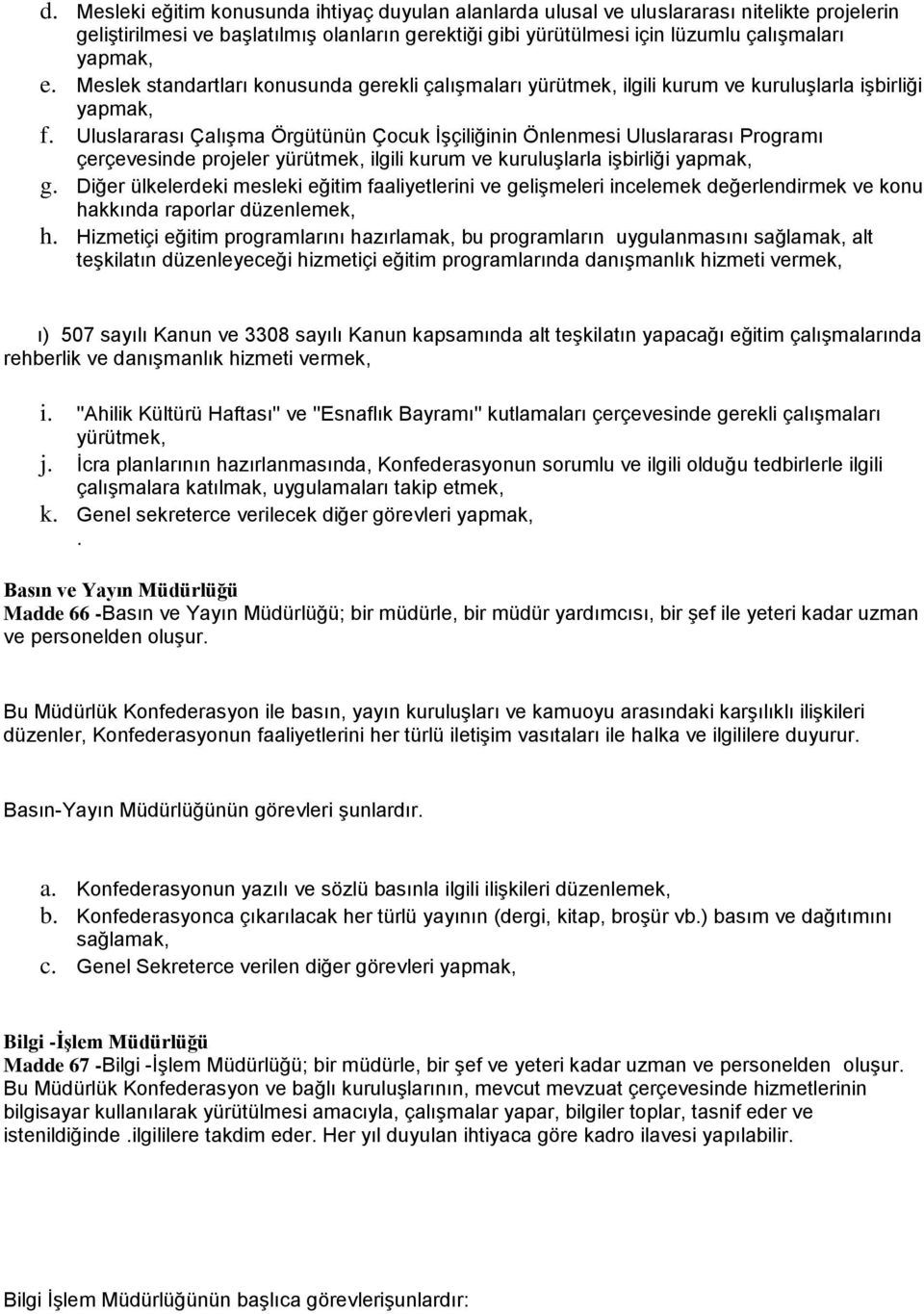 d. Mesleki eğitim konusunda ihtiyaç duyulan alanlarda ulusal ve uluslararası nitelikte projelerin geliştirilmesi ve başlatılmış olanların gerektiği gibi yürütülmesi için lüzumlu çalışmaları yapmak,
e. Meslek standartları konusunda gerekli çalışmaları yürütmek, ilgili kurum ve kuruluşlarla işbirliği yapmak,
f. Uluslararası Çalışma Örgütünün Çocuk İşçiliğinin Önlenmesi Uluslararası Programı çerçevesinde projeler yürütmek, ilgili kurum ve kuruluşlarla işbirliği yapmak,
g. Diğer ülkelerdeki mesleki eğitim faaliyetlerini ve gelişmeleri incelemek değerlendirmek ve konu hakkında raporlar düzenlemek,
h. Hizmetiçi eğitim programlarını hazırlamak, bu programların uygulanmasını sağlamak, alt teşkilatın düzenleyeceği hizmetiçi eğitim programlarında danışmanlık hizmeti vermek,

ı) 507 sayılı Kanun ve 3308 sayılı Kanun kapsamında alt teşkilatın yapacağı eğitim çalışmalarında rehberlik ve danışmanlık hizmeti vermek,

i. "Ahilik Kültürü Haftası" ve "Esnaflık Bayramı" kutlamaları çerçevesinde gerekli çalışmaları yürütmek,
j. İcra planlarının hazırlanmasında, Konfederasyonun sorumlu ve ilgili olduğu tedbirlerle ilgili çalışmalara katılmak, uygulamaları takip etmek,
k. Genel sekreterce verilecek diğer görevleri yapmak,
.

Basın ve Yayın Müdürlüğü
Madde 66 -Basın ve Yayın Müdürlüğü; bir müdürle, bir müdür yardımcısı, bir şef ile yeteri kadar uzman ve personelden oluşur.

Bu Müdürlük Konfederasyon ile basın, yayın kuruluşları ve kamuoyu arasındaki karşılıklı ilişkileri düzenler, Konfederasyonun faaliyetlerini her türlü iletişim vasıtaları ile halka ve ilgililere duyurur.

Basın-Yayın Müdürlüğünün görevleri şunlardır.

a. Konfederasyonun yazılı ve sözlü basınla ilgili ilişkileri düzenlemek,
b. Konfederasyonca çıkarılacak her türlü yayının (dergi, kitap, broşür vb.) basım ve dağıtımını sağlamak,
c. Genel Sekreterce verilen diğer görevleri yapmak,

Bilgi -İşlem Müdürlüğü
Madde 67 -Bilgi -İşlem Müdürlüğü; bir müdürle, bir şef ve yeteri kadar uzman ve personelden oluşur. Bu Müdürlük Konfederasyon ve bağlı kuruluşlarının, mevcut mevzuat çerçevesinde hizmetlerinin bilgisayar kullanılarak yürütülmesi amacıyla, çalışmalar yapar, bilgiler toplar, tasnif eder ve istenildiğinde .ilgililere takdim eder. Her yıl duyulan ihtiyaca göre kadro ilavesi yapılabilir.

Bilgi İşlem Müdürlüğünün başlıca görevlerişunlardır: